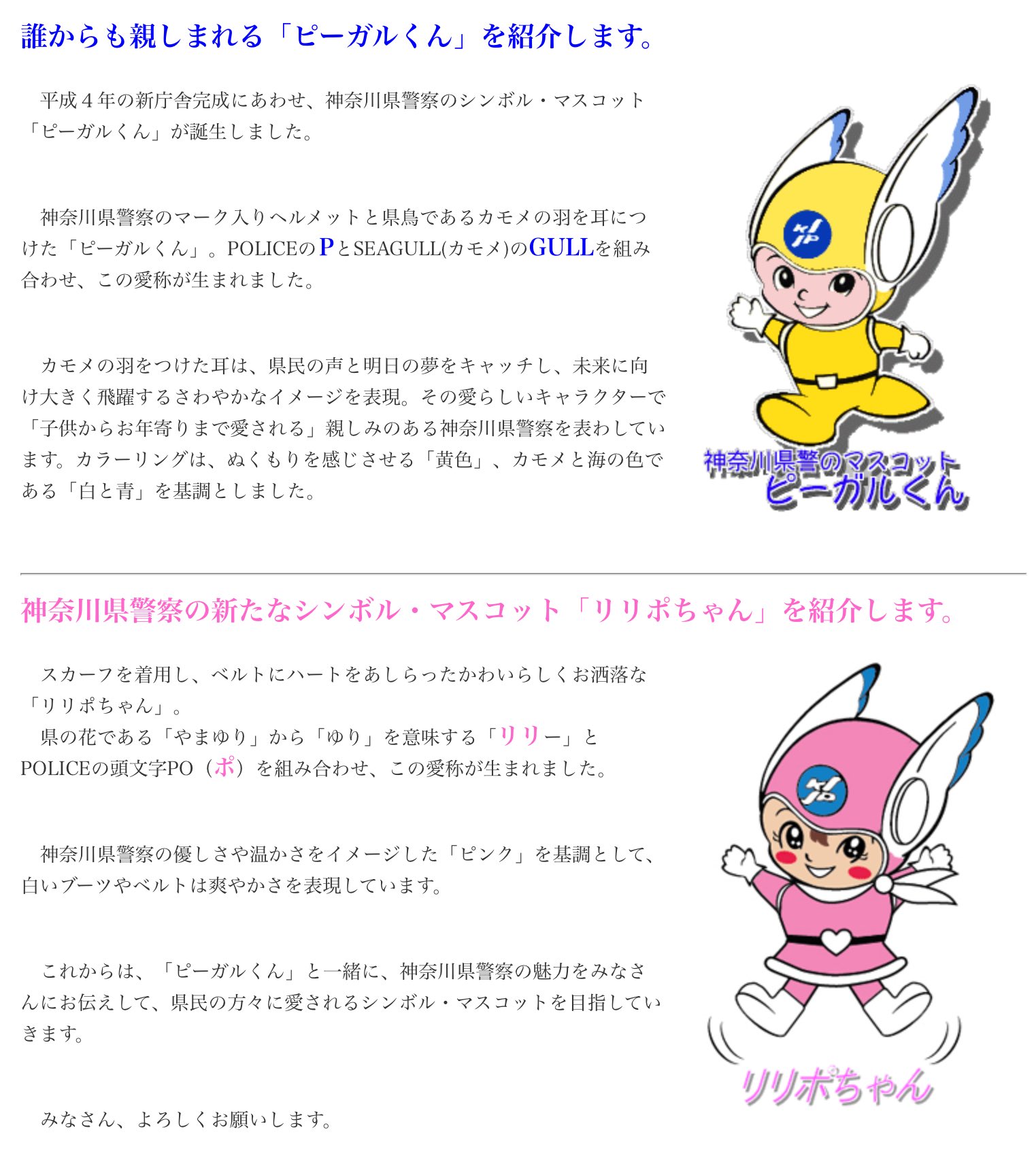 誰からも親しまれる「ピーガルくん」を紹介します。

平成４年の新庁舎完成にあわせ、神奈川県警察のシンボル・マスコット「ピーガルくん」が誕生しました。

神奈川県警察のマーク入りヘルメットと県鳥であるカモメの羽を耳につけた「ピーガルくん」。POLICEのPとSEAGULL(カモメ)のGULLを組み合わせ、この愛称が生まれました。

カモメの羽をつけた耳は、県民の声と明日の夢をキャッチし、未来に向け大きく飛躍するさわやかなイメージを表現。その愛らしいキャラクターで「子供からお年寄りまで愛される」親しみのある神奈川県警察を表わしています。カラーリングは、ぬくもりを感じさせる「黄色」、カモメと海の色である「白と青」を基調としました。

神奈川県警のマスコット
ピーガルくん

神奈川県警察の新たなシンボル・マスコット「リリポちゃん」を紹介します。

スカーフを着用し、ベルトにハートをあしらったかわいらしくお洒落な「リリポちゃん」。
県の花である「やまゆり」から「ゆり」を意味する「リリー」とPOLICEの頭文字PO（ポ）を組み合わせ、この愛称が生まれました。

神奈川県警察の優しさや温かさをイメージした「ピンク」を基調として、白いブーツやベルトは爽やかさを表現しています。

これからは、「ピーガルくん」と一緒に、神奈川県警察の魅力をみなさんにお伝えして、県民の方々に愛されるシンボル・マスコットを目指していきます。

みなさん、よろしくお願いします。

リリポちゃん